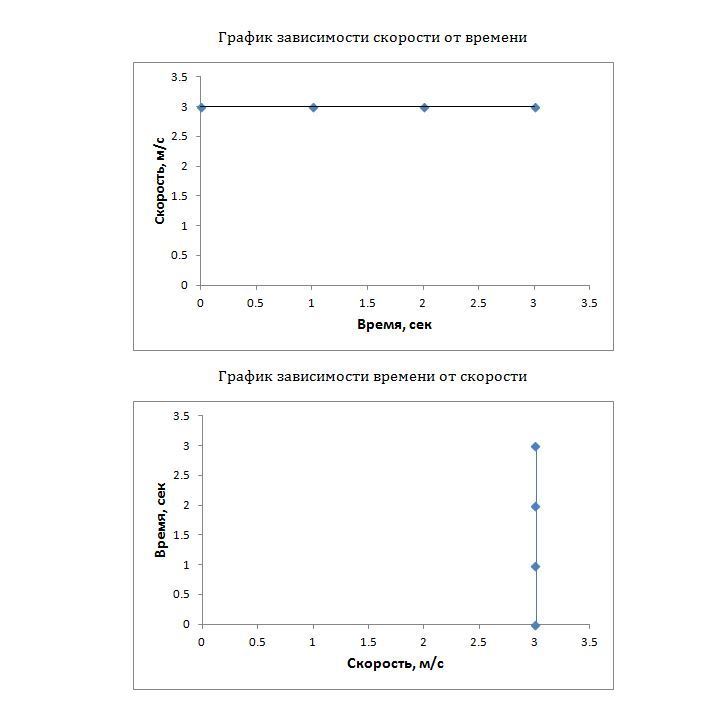 График зависимости скорости от времени

3.5
3
2.5
2
1.5
1
0.5
0

Скорость, м/с

0 0.5 1 1.5 2 2.5 3 3.5

Время, сек

График зависимости времени от скорости

3.5
3
2.5
2
1.5
1
0.5
0

Время, сек

0 0.5 1 1.5 2 2.5 3 3.5

Скорость, м/с